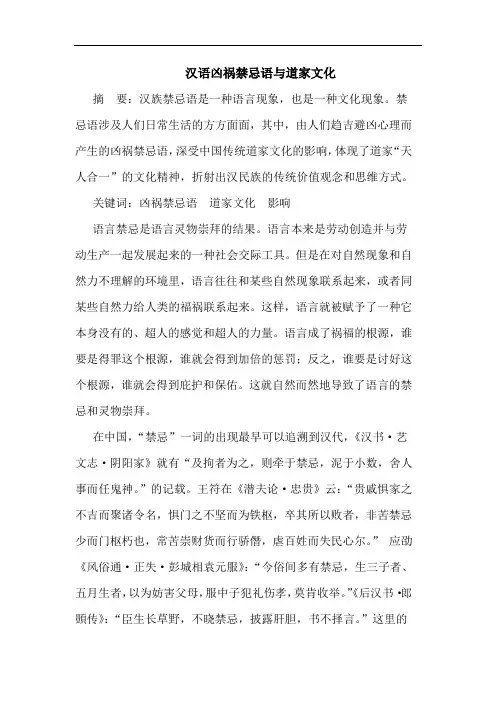 汉语凶祸禁忌语与道家文化

摘　要：汉族禁忌语是一种语言现象，也是一种文化现象。禁忌语涉及人们日常生活的方方面面，其中，由人们趋吉避凶心理而产生的凶祸禁忌语，深受中国传统道家文化的影响，体现了道家“天人合一”的文化精神，折射出汉民族的传统价值观念和思维方式。

关键词：凶祸禁忌语　道家文化　影响

语言禁忌是语言灵物崇拜的结果。语言本来是劳动创造并与劳动生产一起发展起来的一种社会交际工具。但是在对自然现象和自然力不理解的环境里，语言往往和某些自然现象联系起来，或者同某些自然力给人类的福祸联系起来。这样，语言就被赋予了一种它本身没有的、超人的感觉和超人的力量。语言成了祸福的根源，谁要是得罪这个根源，谁就会得到加倍的惩罚；反之，谁要是讨好这个根源，谁就会得到庇护和保佑。这就自然而然地导致了语言的禁忌和灵物崇拜。

在中国，“禁忌”一词的出现最早可以追溯到汉代，《汉书·艺文志·阴阳家》就有“及拘者为之，则牵于禁忌，泥于小数，舍人事而任鬼神。”的记载。王符在《潜夫论·忠贵》云：“贵戚惧家之不吉而聚诸令名，惧门之不坚而为铁枢，卒其所以败者，非苦禁忌少而门枢朽也，常苦崇财货而行骄僭，虐百姓而失民心尔。” 应劭《风俗通·正失·彭城相袁元服》：“今俗间多有禁忌，生三子者、五月生者，以为妨害父母，服中子犯礼伤孝，莫肯收举。”《后汉书·郎顗传》：“臣生长草野，不晓禁忌，披露肝胆，书不择言。”这里的